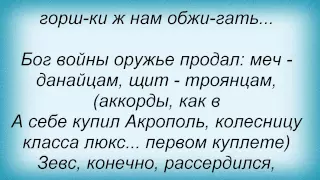 горш-ки ж нам обжи-гать...

Бог войны оружье продал: меч - данайцам, щит - троянцам,
(аккорды, как в
А себе купил Акрополь, колесницу класса люкс... первом куплете)
Зевс, конечно, рассердился,